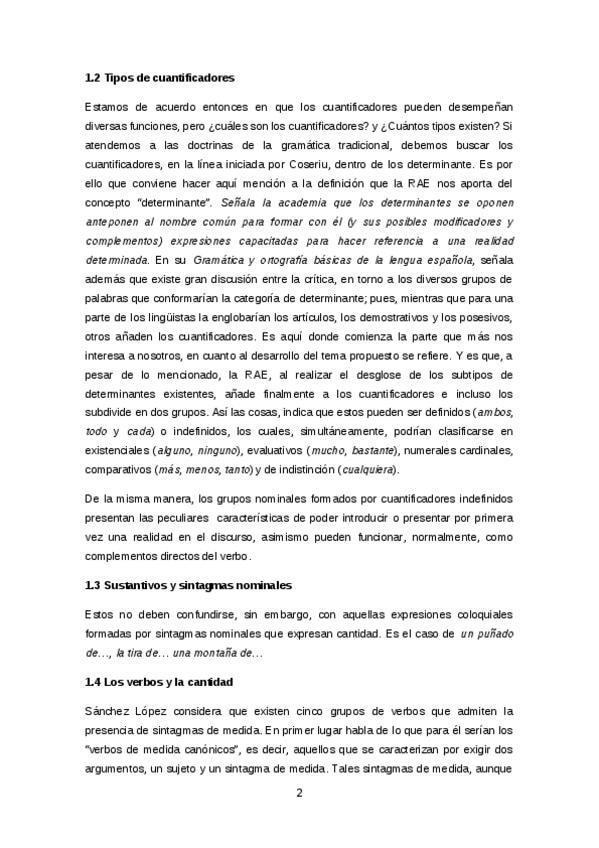 1.2 Tipos de cuantificadores

Estamos de acuerdo entonces en que los cuantificadores pueden desempeñan diversas funciones, pero ¿cuáles son los cuantificadores? y ¿Cuántos tipos existen? Si atendemos a las doctrinas de la gramática tradicional, debemos buscar los cuantificadores, en la línea iniciada por Coseriu, dentro de los determinante. Es por ello que conviene hacer aquí mención a la definición que la RAE nos aporta del concepto "determinante". Señala la academia que los determinantes se oponen anteponen al nombre común para formar con él (y sus posibles modificadores y complementos) expresiones capacitadas para hacer referencia a una realidad determinada. En su Gramática y ortografía básicas de la lengua española, señala además que existe gran discusión entre la crítica, en torno a los diversos grupos de palabras que conformarían la categoría de determinante; pues, mientras que para una parte de los lingüistas la englobarían los artículos, los demostrativos y los posesivos, otros añaden los cuantificadores. Es aquí donde comienza la parte que más nos interesa a nosotros, en cuanto al desarrollo del tema propuesto se refiere. Y es que, a pesar de lo mencionado, la RAE, al realizar el desglose de los subtipos de determinantes existentes, añade finalmente a los cuantificadores e incluso los subdivide en dos grupos. Así las cosas, indica que estos pueden ser definidos (ambos, todo y cada) o indefinidos, los cuales, simultáneamente, podrían clasificarse en existenciales (alguno, ninguno), evaluativos (mucho, bastante), numerales cardinales, comparativos (más, menos, tanto) y de indistinción (cualquiera).

De la misma manera, los grupos nominales formados por cuantificadores indefinidos presentan las peculiares características de poder introducir o presentar por primera vez una realidad en el discurso, asimismo pueden funcionar, normalmente, como complementos directos del verbo.

1.3 Sustantivos y sintagmas nominales

Estos no deben confundirse, sin embargo, con aquellas expresiones coloquiales formadas por sintagmas nominales que expresan cantidad. Es el caso de un puñado de..., la tira de... una montaña de...

1.4 Los verbos y la cantidad

Sánchez López considera que existen cinco grupos de verbos que admiten la presencia de sintagmas de medida. En primer lugar habla de lo que para él serían los "verbos de medida canónicos", es decir, aquellos que se caracterizan por exigir dos argumentos, un sujeto y un sintagma de medida. Tales sintagmas de medida, aunque

2